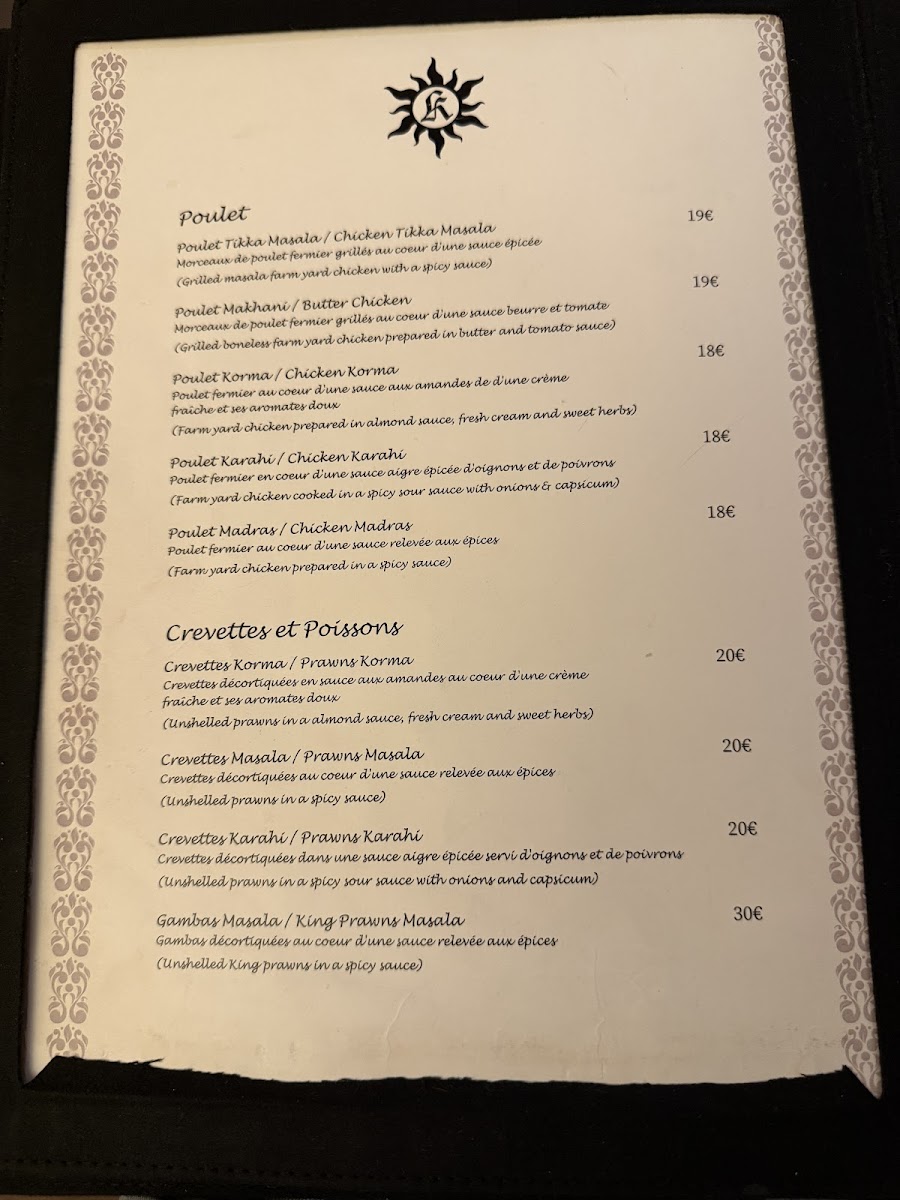 K

Poulet

Poulet Tikka Masala / Chicken Tikka Masala 19€
Morceaux de poulet fermier grillés au coeur d'une sauce épicée
(Grilled masala farm yard chicken with a spicy sauce)

Poulet Makhani / Butter Chicken 19€
Morceaux de poulet fermier grillés au coeur d'une sauce beurre et tomate
(Grilled boneless farm yard chicken prepared in butter and tomato sauce)

Poulet Korma / Chicken Korma 18€
Poulet fermier au coeur d'une sauce aux amandes de d'une crème fraiche et ses aromates doux
(Farm yard chicken prepared in almond sauce, fresh cream and sweet herbs)

Poulet Karahi / Chicken Karahi 18€
Poulet fermier en coeur d'une sauce aigre épicée d'oignons et de poivrons
(Farm yard chicken cooked in a spicy sour sauce with onions & capsicum)

Poulet Madras / Chicken Madras 18€
Poulet fermier au coeur d'une sauce relevée aux épices
(Farm yard chicken prepared in a spicy sauce)

Crevettes et Poissons

Crevettes Korma / Prawns Korma 20€
Crevettes décortiquées en sauce aux amandes au coeur d'une crème fraiche et ses aromates doux
(Unshelled prawns in a almond sauce, fresh cream and sweet herbs)

Crevettes Masala / Prawns Masala 20€
Crevettes décortiquées au coeur d'une sauce relevée aux épices
(Unshelled prawns in a spicy sauce)

Crevettes Karahi / Prawns Karahi 20€
Crevettes décortiquées dans une sauce aigre épicée servi d'oignons et de poivrons
(Unshelled prawns in a spicy sour sauce with onions and capsicum)

Gambas Masala / King Prawns Masala 30€
Gambas décortiquées au coeur d'une sauce relevée aux épices
(Unshelled King prawns in a spicy sauce)